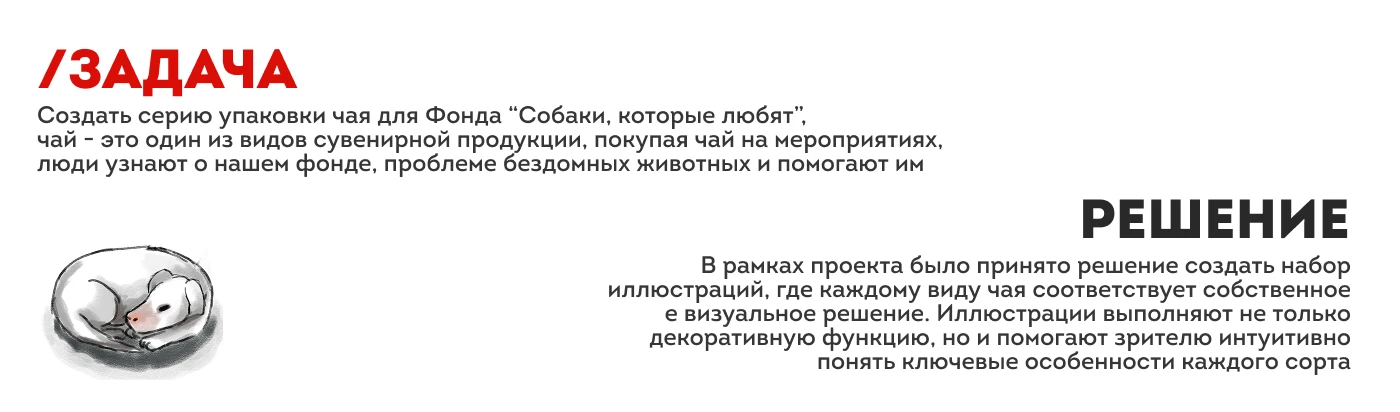 /ЗАДАЧА

Создать серию упаковки чая для Фонда “Собаки, которые любят”, чай - это один из видов сувенирной продукции, покупая чай на мероприятиях, люди узнают о нашем фонде, проблеме бездомных животных и помогают им

РЕШЕНИЕ

В рамках проекта было принято решение создать набор иллюстраций, где каждому виду чая соответствует собственное е визуальное решение. Иллюстрации выполняют не только декоративную функцию, но и помогают зрителю интуитивно понять ключевые особенности каждого сорта